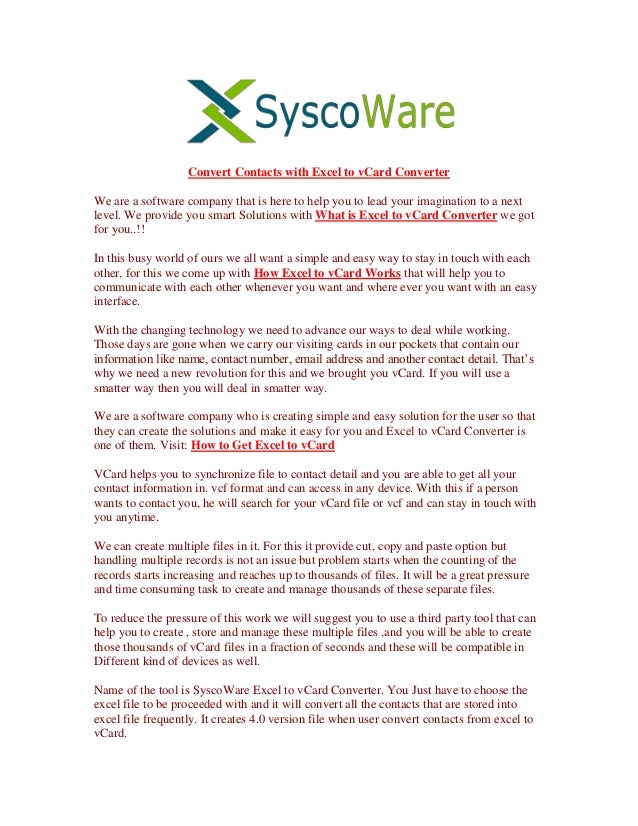 SyscoWare

Convert Contacts with Excel to vCard Converter

We are a software company that is here to help you to lead your imagination to a next level. We provide you smart Solutions with What is Excel to vCard Converter we got for you..!!

In this busy world of ours we all want a simple and easy way to stay in touch with each other, for this we come up with How Excel to vCard Works that will help you to communicate with each other whenever you want and where ever you want with an easy interface.

With the changing technology we need to advance our ways to deal while working. Those days are gone when we carry our visiting cards in our pockets that contain our information like name, contact number, email address and another contact detail. That's why we need a new revolution for this and we brought you vCard. If you will use a smatter way then you will deal in smatter way.

We are a software company who is creating simple and easy solution for the user so that they can create the solutions and make it easy for you and Excel to vCard Converter is one of them. Visit: How to Get Excel to vCard

VCard helps you to synchronize file to contact detail and you are able to get all your contact information in. vcf format and can access in any device. With this if a person wants to contact you, he will search for your vCard file or vcf and can stay in touch with you anytime.

We can create multiple files in it. For this it provide cut, copy and paste option but handling multiple records is not an issue but problem starts when the counting of the records starts increasing and reaches up to thousands of files. It will be a great pressure and time consuming task to create and manage thousands of these separate files.

To reduce the pressure of this work we will suggest you to use a third party tool that can help you to create , store and manage these multiple files ,and you will be able to create those thousands of vCard files in a fraction of seconds and these will be compatible in Different kind of devices as well.

Name of the tool is SyscoWare Excel to vCard Converter. You Just have to choose the excel file to be proceeded with and it will convert all the contacts that are stored into excel file frequently. It creates 4.0 version file when user convert contacts from excel to vCard.